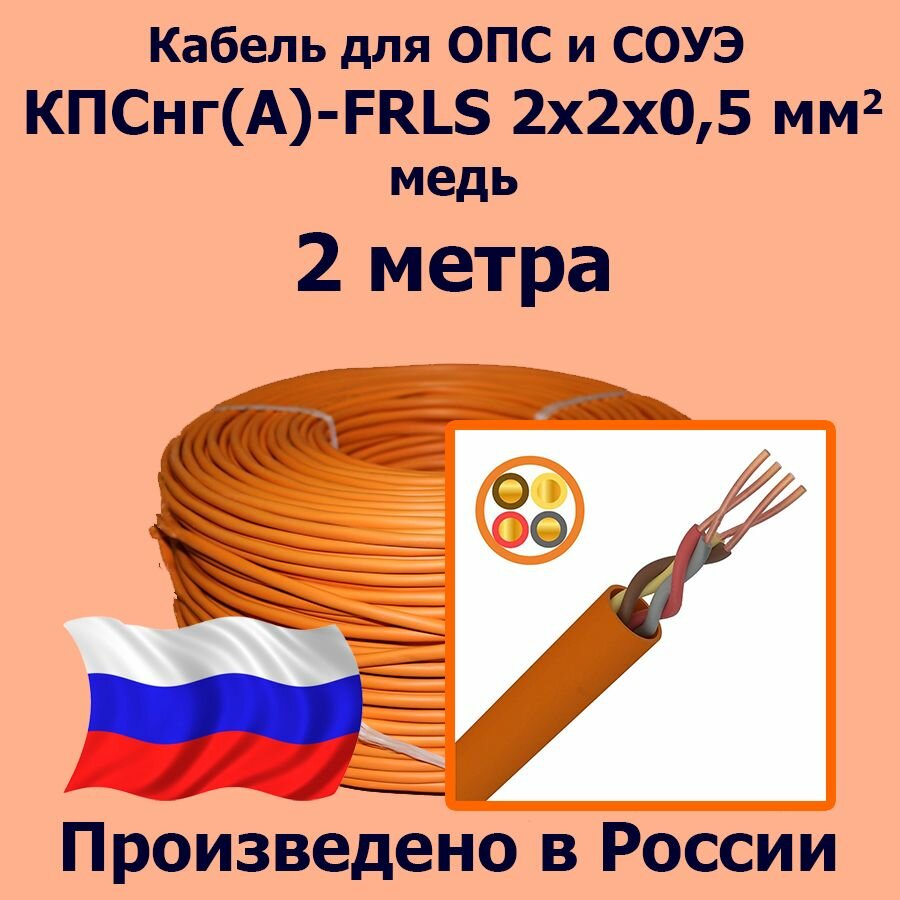 Кабель для ОПС и СОУЭ
КПСнг(А)-FRLS 2x2x0,5 мм²
медь
2 метра

Произведено в России